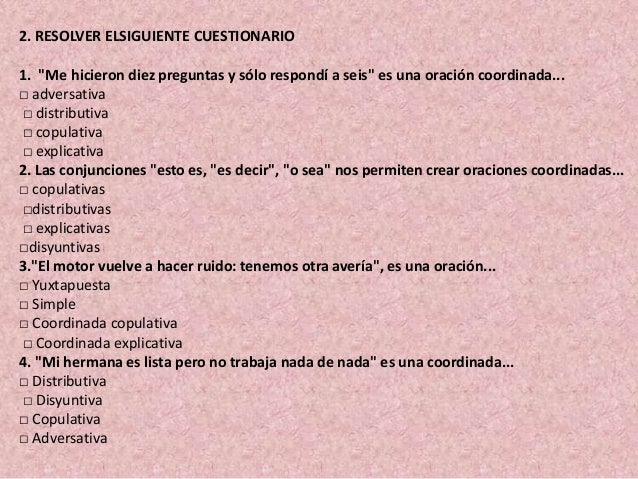 2. RESOLVER ELSIGUIENTE CUESTIONARIO

1. "Me hicieron diez preguntas y sólo respondí a seis" es una oración coordinada...
□ adversativa
□ distributiva
□ copulativa
□ explicativa
2. Las conjunciones "esto es, "es decir", "o sea" nos permiten crear oraciones coordinadas...
□ copulativas
□distributivas
□ explicativas
□disyuntivas
3."El motor vuelve a hacer ruido: tenemos otra avería", es una oración...
□ Yuxtapuesta
□ Simple
□ Coordinada copulativa
□ Coordinada explicativa
4. "Mi hermana es lista pero no trabaja nada de nada" es una coordinada...
□ Distributiva
□ Disyuntiva
□ Copulativa
□ Adversativa